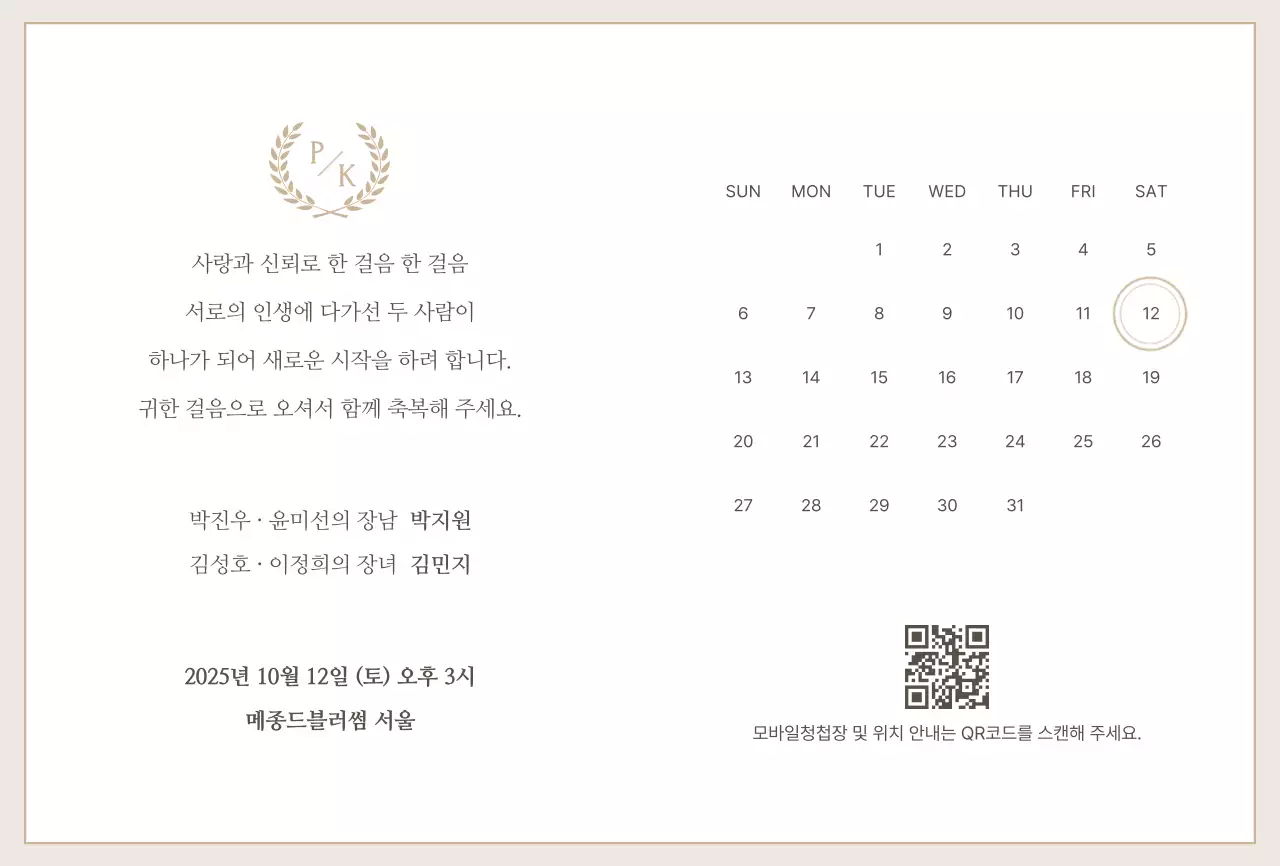 P/K

사랑과 신뢰로 한 걸음 한 걸음
서로의 인생에 다가선 두 사람이
하나가 되어 새로운 시작을 하려 합니다.
귀한 걸음으로 오셔서 함께 축복해 주세요.

박진우 · 윤미선의 장남 박지원
김성호 · 이정희의 장녀 김민지

2025년 10월 12일 (토) 오후 3시
메종드블러썸 서울

| SUN | MON | TUE | WED | THU | FRI | SAT |
|---|---|---|---|---|---|---|
| | | 1 | 2 | 3 | 4 | 5 |
| 6 | 7 | 8 | 9 | 10 | 11 | 12 |
| 13 | 14 | 15 | 16 | 17 | 18 | 19 |
| 20 | 21 | 22 | 23 | 24 | 25 | 26 |
| 27 | 28 | 29 | 30 | 31 | | |

모바일청첩장 및 위치 안내는 QR코드를 스캔해 주세요.